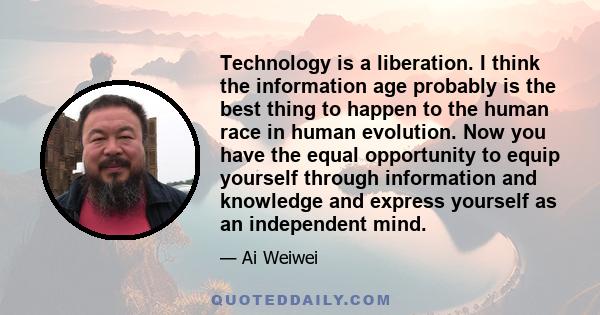 Technology is a liberation. I think the information age probably is the best thing to happen to the human race in human evolution. Now you have the equal opportunity to equip yourself through information and knowledge and express yourself as an independent mind.

— Ai Weiwei

QUOTEDDAILY.COM